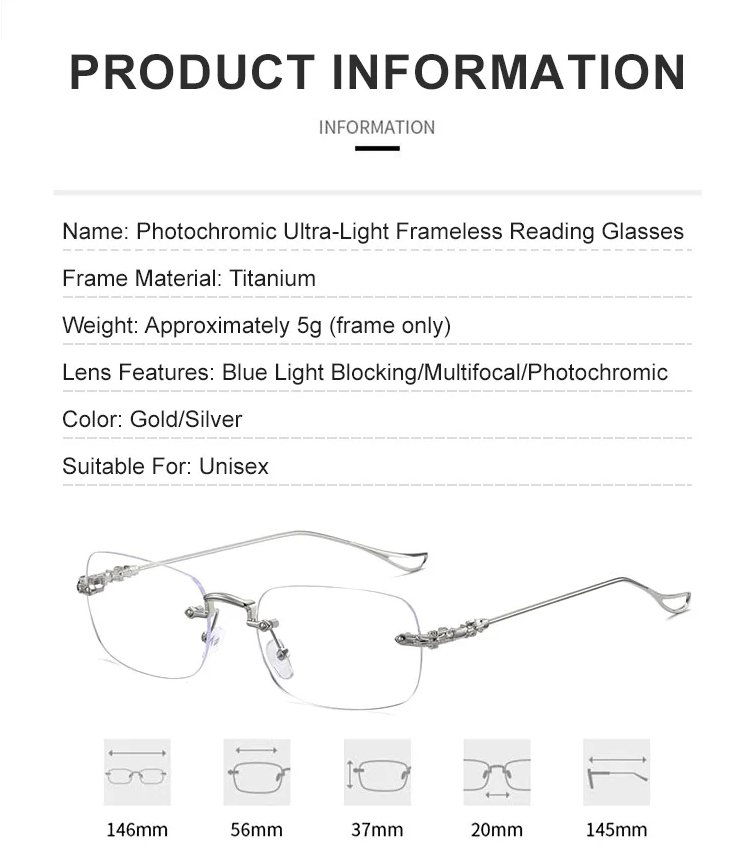 PRODUCT INFORMATION

INFORMATION

Name: Photochromic Ultra-Light Frameless Reading Glasses

Frame Material: Titanium

Weight: Approximately 5g (frame only)

Lens Features: Blue Light Blocking/Multifocal/Photochromic

Color: Gold/Silver

Suitable For: Unisex

146mm

56mm

37mm

20mm

145mm